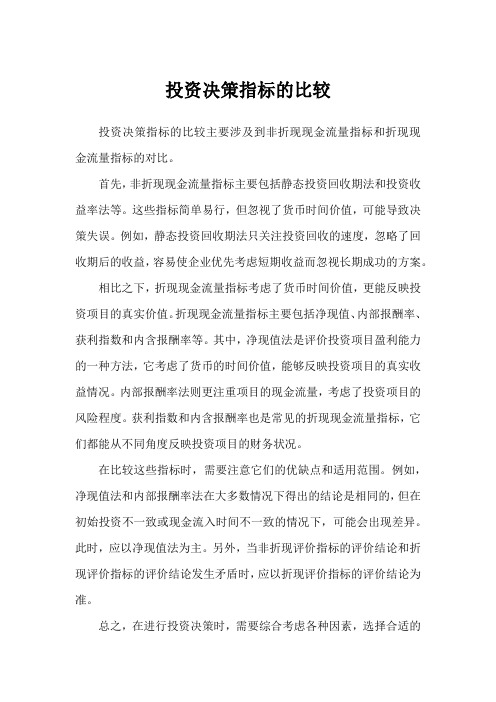 投资决策指标的比较

投资决策指标的比较主要涉及到非折现现金流量指标和折现现金流量指标的对比。

首先，非折现现金流量指标主要包括静态投资回收期法和投资收益率法等。这些指标简单易行，但忽视了货币时间价值，可能导致决策失误。例如，静态投资回收期法只关注投资回收的速度，忽略了回收期后的收益，容易使企业优先考虑短期收益而忽视长期成功的方案。

相比之下，折现现金流量指标考虑了货币时间价值，更能反映投资项目的真实价值。折现现金流量指标主要包括净现值、内部报酬率、获利指数和内含报酬率等。其中，净现值法是评价投资项目盈利能力的一种方法，它考虑了货币的时间价值，能够反映投资项目的真实收益情况。内部报酬率法则更注重项目的现金流量，考虑了投资项目的风险程度。获利指数和内含报酬率也是常见的折现现金流量指标，它们都能从不同角度反映投资项目的财务状况。

在比较这些指标时，需要注意它们的优缺点和适用范围。例如，净现值法和内部报酬率法在大多数情况下得出的结论是相同的，但在初始投资不一致或现金流入时间不一致的情况下，可能会出现差异。此时，应以净现值法为主。另外，当非折现评价指标的评价结论和折现评价指标的评价结论发生矛盾时，应以折现评价指标的评价结论为准。

总之，在进行投资决策时，需要综合考虑各种因素，选择合适的